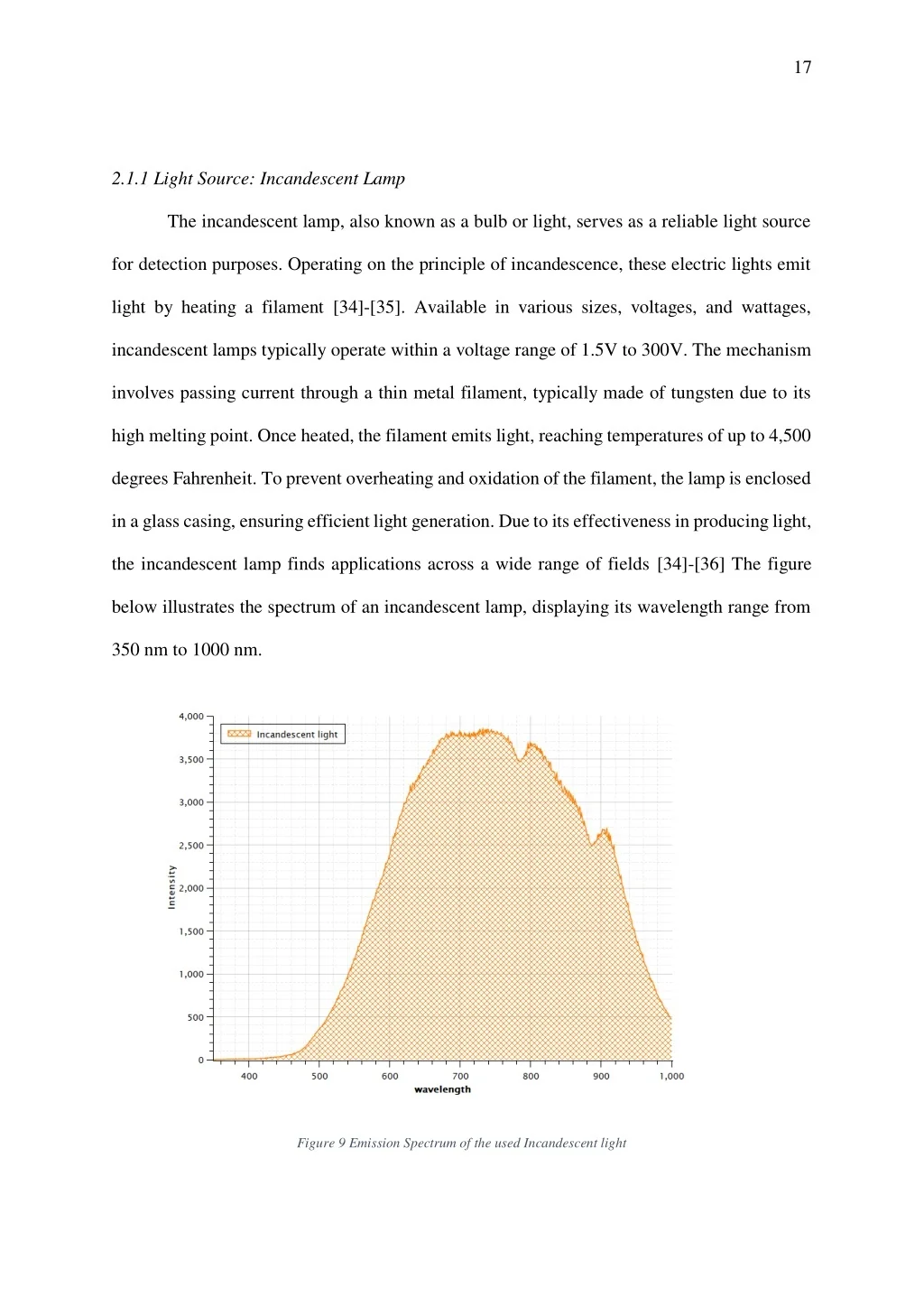 17

2.1.1 Light Source: Incandescent Lamp

The incandescent lamp, also known as a bulb or light, serves as a reliable light source for detection purposes. Operating on the principle of incandescence, these electric lights emit light by heating a filament [34]-[35]. Available in various sizes, voltages, and wattages, incandescent lamps typically operate within a voltage range of 1.5V to 300V. The mechanism involves passing current through a thin metal filament, typically made of tungsten due to its high melting point. Once heated, the filament emits light, reaching temperatures of up to 4,500 degrees Fahrenheit. To prevent overheating and oxidation of the filament, the lamp is enclosed in a glass casing, ensuring efficient light generation. Due to its effectiveness in producing light, the incandescent lamp finds applications across a wide range of fields [34]-[36] The figure below illustrates the spectrum of an incandescent lamp, displaying its wavelength range from 350 nm to 1000 nm.

Incandescent light

Intensity

4,000
3,500
3,000
2,500
2,000
1,500
1,000
500
0

400 500 600 700 800 900 1,000

wavelength

Figure 9 Emission Spectrum of the used Incandescent light